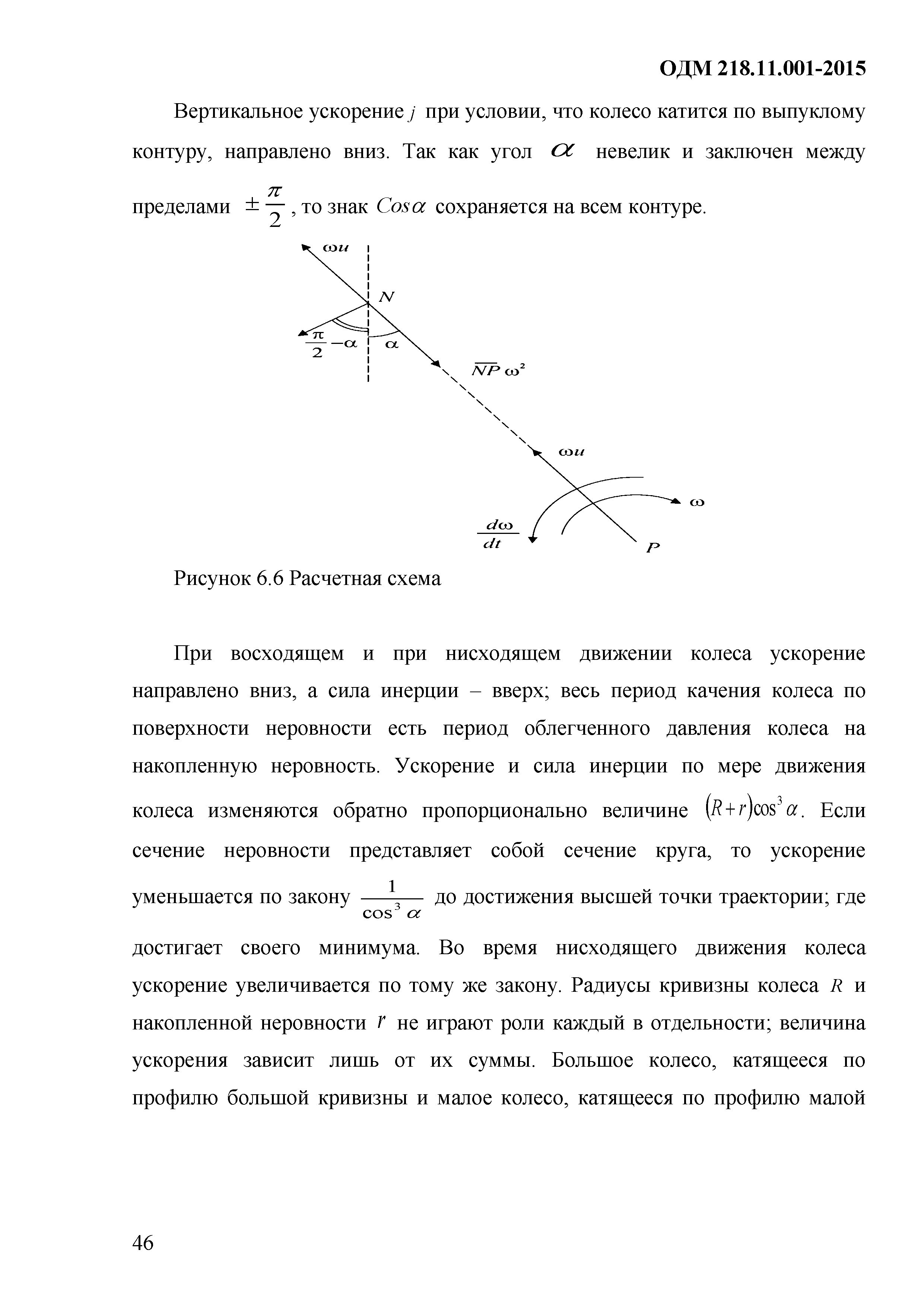 ОДМ 218.11.001-2015

Вертикальное ускорение $j$ при условии, что колесо катится по выпуклому контуру, направлено вниз. Так как угол $\alpha$ невелик и заключен между пределами $\pm\frac{\pi}{2}$, то знак $Cos\alpha$ сохраняется на всем контуре.

$\omega u$

$N$

$\frac{\pi}{2}-\alpha$

$\alpha$

$\overline{NP}\,\omega^2$

$\omega u$

$\omega$

$\frac{d\omega}{dt}$

$P$

Рисунок 6.6 Расчетная схема

При восходящем и при нисходящем движении колеса ускорение направлено вниз, а сила инерции – вверх; весь период качения колеса по поверхности неровности есть период облегченного давления колеса на накопленную неровность. Ускорение и сила инерции по мере движения колеса изменяются обратно пропорционально величине $(R+r)\cos^3\alpha$. Если сечение неровности представляет собой сечение круга, то ускорение уменьшается по закону $\frac{1}{\cos^3\alpha}$ до достижения высшей точки траектории; где достигает своего минимума. Во время нисходящего движения колеса ускорение увеличивается по тому же закону. Радиусы кривизны колеса $R$ и накопленной неровности $r$ не играют роли каждый в отдельности; величина ускорения зависит лишь от их суммы. Большое колесо, катящееся по профилю большой кривизны и малое колесо, катящееся по профилю малой

46